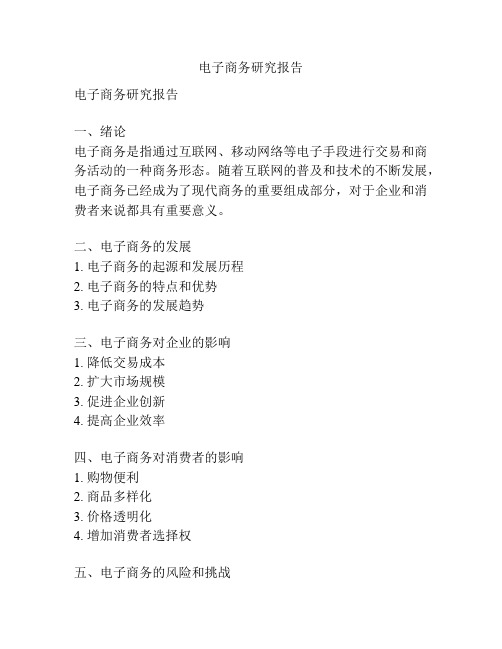 电子商务研究报告

电子商务研究报告

一、绪论
电子商务是指通过互联网、移动网络等电子手段进行交易和商务活动的一种商务形态。随着互联网的普及和技术的不断发展，电子商务已经成为了现代商务的重要组成部分，对于企业和消费者来说都具有重要意义。

二、电子商务的发展
1. 电子商务的起源和发展历程
2. 电子商务的特点和优势
3. 电子商务的发展趋势

三、电子商务对企业的影响
1. 降低交易成本
2. 扩大市场规模
3. 促进企业创新
4. 提高企业效率

四、电子商务对消费者的影响
1. 购物便利
2. 商品多样化
3. 价格透明化
4. 增加消费者选择权

五、电子商务的风险和挑战